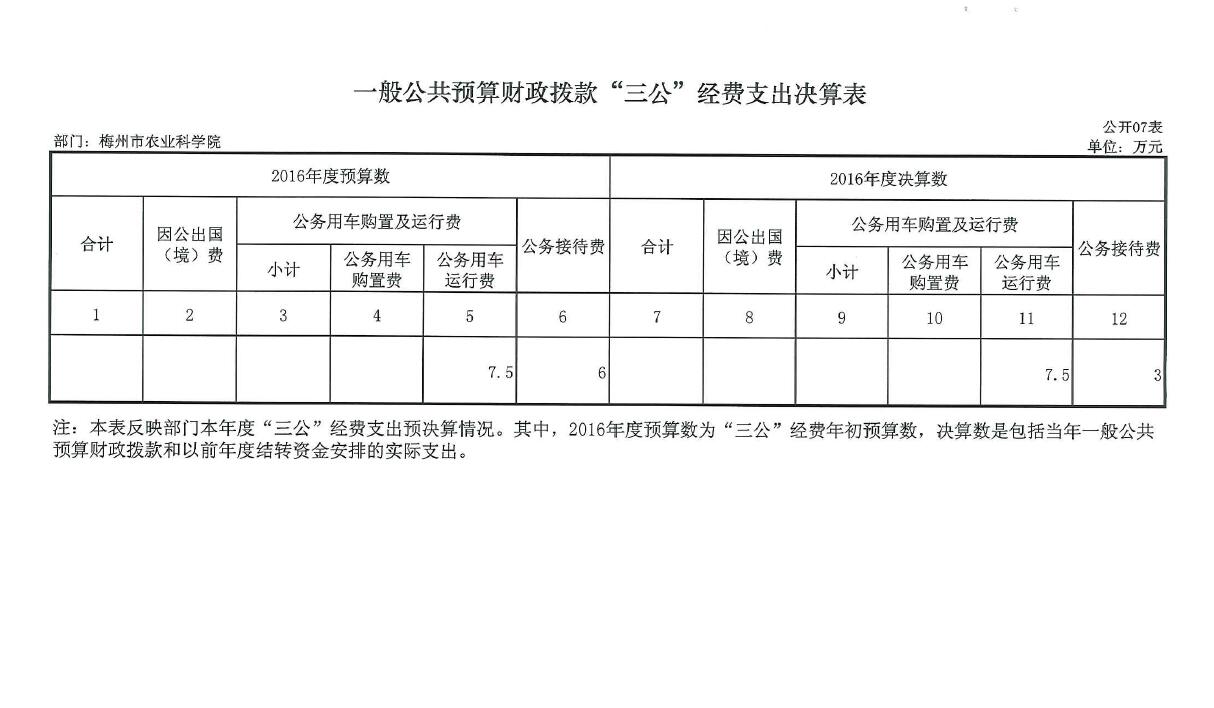 一般公共预算财政拨款“三公”经费支出决算表

公开07表

部门：梅州市农业科学院

单位：万元

| 2016年度预算数 | | | | | | 2016年度决算数 | | | | | |
|---|---|---|---|---|---|---|---|---|---|---|---|
| 合计 | 因公出国（境）费 | 公务用车购置及运行费 | | | 公务接待费 | 合计 | 因公出国（境）费 | 公务用车购置及运行费 | | | 公务接待费 |
| | | 小计 | 公务用车购置费 | 公务用车运行费 | | | | 小计 | 公务用车购置费 | 公务用车运行费 | |
| 1 | 2 | 3 | 4 | 5 | 6 | 7 | 8 | 9 | 10 | 11 | 12 |
| | | | | 7.5 | 6 | | | | | 7.5 | 3 |

注：本表反映部门本年度“三公”经费支出预决算情况。其中，2016年度预算数为“三公”经费年初预算数，决算数是包括当年一般公共预算财政拨款和以前年度结转资金安排的实际支出。